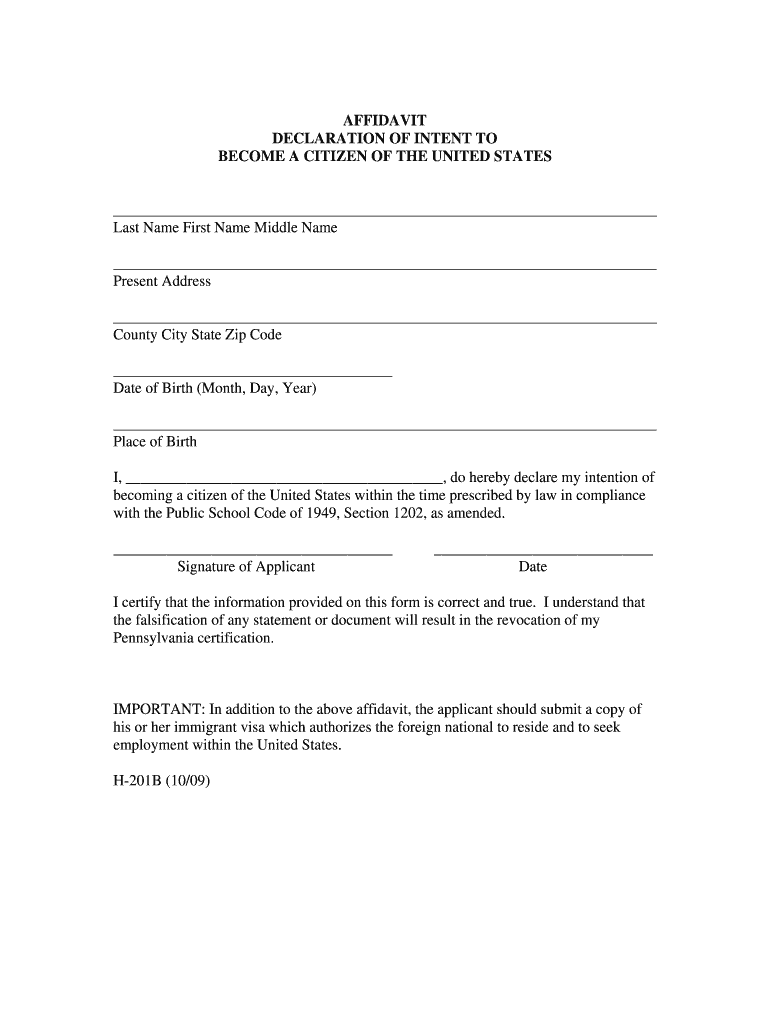 AFFIDAVIT
DECLARATION OF INTENT TO
BECOME A CITIZEN OF THE UNITED STATES

Last Name First Name Middle Name

Present Address

County City State Zip Code

Date of Birth (Month, Day, Year)

Place of Birth

I, ________________________________________, do hereby declare my intention of becoming a citizen of the United States within the time prescribed by law in compliance with the Public School Code of 1949, Section 1202, as amended.

Signature of Applicant

Date

I certify that the information provided on this form is correct and true. I understand that the falsification of any statement or document will result in the revocation of my Pennsylvania certification.

IMPORTANT: In addition to the above affidavit, the applicant should submit a copy of his or her immigrant visa which authorizes the foreign national to reside and to seek employment within the United States.

H-201B (10/09)